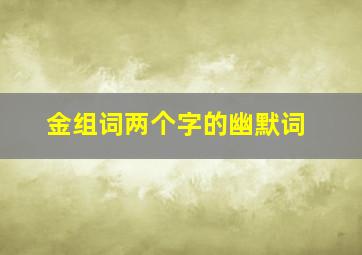 金组词两个字的幽默词